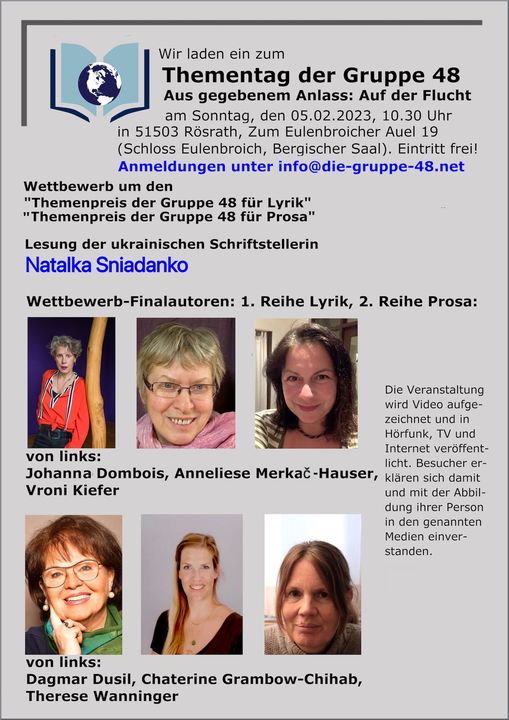 Wir laden ein zum
Thementag der Gruppe 48
Aus gegebenem Anlass: Auf der Flucht
am Sonntag, den 05.02.2023, 10.30 Uhr
in 51503 Rösrath, Zum Eulenbroicher Auel 19 (Schloss Eulenbroich, Bergischer Saal). Eintritt frei!
Anmeldungen unter info@die-gruppe-48.net

Wettbewerb um den
"Themenpreis der Gruppe 48 für Lyrik"
"Themenpreis der Gruppe 48 für Prosa"

Lesung der ukrainischen Schriftstellerin
Natalka Sniadanko

Wettbewerb-Finalautoren: 1. Reihe Lyrik, 2. Reihe Prosa:

von links:
Johanna Dombois, Anneliese Merkač-Hauser, Vroni Kiefer

Die Veranstaltung wird Video aufgezeichnet und in Hörfunk, TV und Internet veröffentlicht. Besucher erklären sich damit und mit der Abbildung ihrer Person in den genannten Medien einverstanden.

von links:
Dagmar Dusil, Chaterine Grambow-Chihab, Therese Wanninger